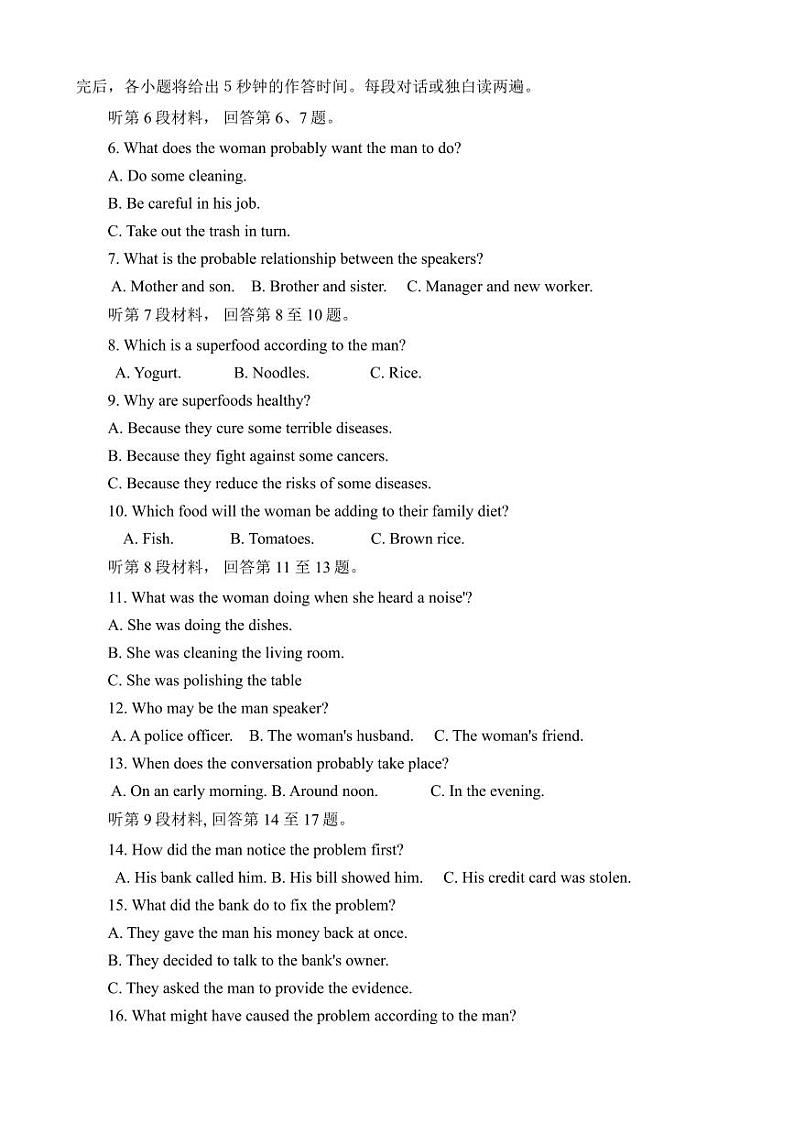 完后，各小题将给出 5 秒钟的作答时间。每段对话或独白读两遍。

听第 6 段材料， 回答第 6、7 题。

6. What does the woman probably want the man to do?

A. Do some cleaning.

B. Be careful in his job.

C. Take out the trash in turn.

7. What is the probable relationship between the speakers?

A. Mother and son. B. Brother and sister. C. Manager and new worker.

听第 7 段材料， 回答第 8 至 10 题。

8. Which is a superfood according to the man?

A. Yogurt. B. Noodles. C. Rice.

9. Why are superfoods healthy?

A. Because they cure some terrible diseases.

B. Because they fight against some cancers.

C. Because they reduce the risks of some diseases.

10. Which food will the woman be adding to their family diet?

A. Fish. B. Tomatoes. C. Brown rice.

听第 8 段材料， 回答第 11 至 13 题。

11. What was the woman doing when she heard a noise'?

A. She was doing the dishes.

B. She was cleaning the living room.

C. She was polishing the table

12. Who may be the man speaker?

A. A police officer. B. The woman's husband. C. The woman's friend.

13. When does the conversation probably take place?

A. On an early morning. B. Around noon. C. In the evening.

听第 9 段材料, 回答第 14 至 17 题。

14. How did the man notice the problem first?

A. His bank called him. B. His bill showed him. C. His credit card was stolen.

15. What did the bank do to fix the problem?

A. They gave the man his money back at once.

B. They decided to talk to the bank's owner.

C. They asked the man to provide the evidence.

16. What might have caused the problem according to the man?